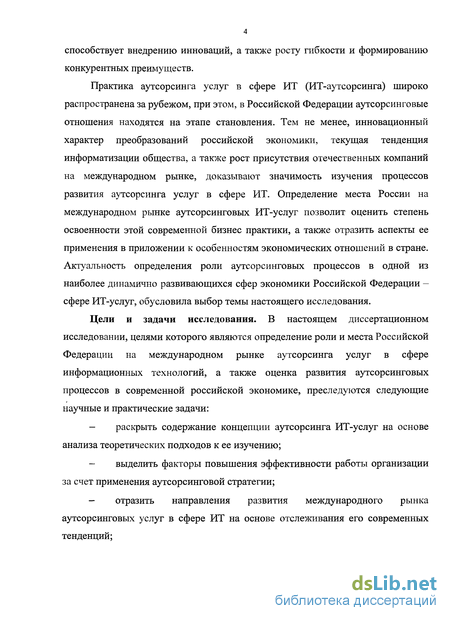 4

способствует внедрению инноваций, а также росту гибкости и формированию конкурентных преимуществ.

Практика аутсорсинга услуг в сфере ИТ (ИТ-аутсорсинга) широко распространена за рубежом, при этом, в Российской Федерации аутсорсинговые отношения находятся на этапе становления. Тем не менее, инновационный характер преобразований российской экономики, текущая тенденция информатизации общества, а также рост присутствия отечественных компаний на международном рынке, доказывают значимость изучения процессов развития аутсорсинга услуг в сфере ИТ. Определение места России на международном рынке аутсорсинговых ИТ-услуг позволит оценить степень освоенности этой современной бизнес практики, а также отразить аспекты ее применения в приложении к особенностям экономических отношений в стране. Актуальность определения роли аутсорсинговых процессов в одной из наиболее динамично развивающихся сфер экономики Российской Федерации – сфере ИТ-услуг, обусловила выбор темы настоящего исследования.

Цели и задачи исследования. В настоящем диссертационном исследовании, целями которого являются определение роли и места Российской Федерации на международном рынке аутсорсинга услуг в сфере информационных технологий, а также оценка развития аутсорсинговых процессов в современной российской экономике, преследуются следующие научные и практические задачи:

– раскрыть содержание концепции аутсорсинга ИТ-услуг на основе анализа теоретических подходов к ее изучению;

– выделить факторы повышения эффективности работы организации за счет применения аутсорсинговой стратегии;

– отразить направления развития международного рынка аутсорсинговых услуг в сфере ИТ на основе отслеживания его современных тенденций;

dsLib.net
библиотека диссертаций